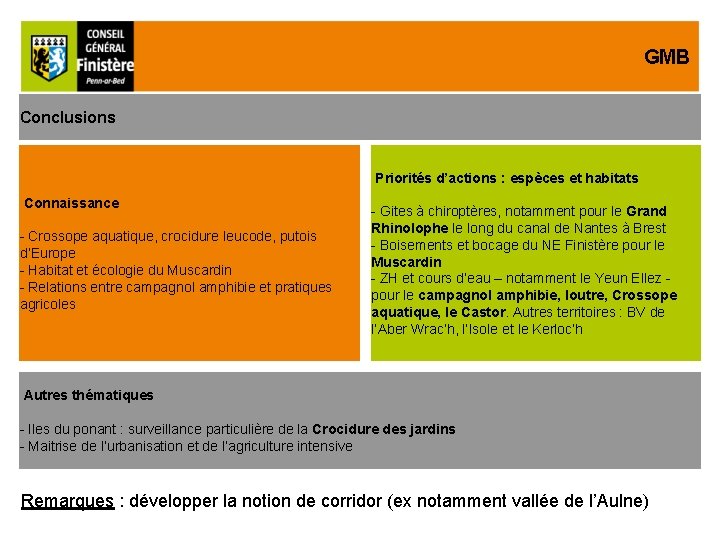 CONSEIL
GÉNÉRAL
Finistère
Penn-ar-Bed

GMB

Conclusions

Connaissance

- Crossope aquatique, crocidure leucode, putois d'Europe
- Habitat et écologie du Muscardin
- Relations entre campagnol amphibie et pratiques agricoles

Priorités d'actions : espèces et habitats

- Gites à chiroptères, notamment pour le Grand Rhinolophe le long du canal de Nantes à Brest
- Boisements et bocage du NE Finistère pour le Muscardin
- ZH et cours d'eau – notamment le Yeun Ellez - pour le campagnol amphibie, loutre, Crossope aquatique, le Castor. Autres territoires : BV de l'Aber Wrac'h, l'Isole et le Kerloc'h

Autres thématiques

- Iles du ponant : surveillance particulière de la Crocidure des jardins
- Maitrise de l'urbanisation et de l'agriculture intensive

Remarques : développer la notion de corridor (ex notamment vallée de l'Aulne)